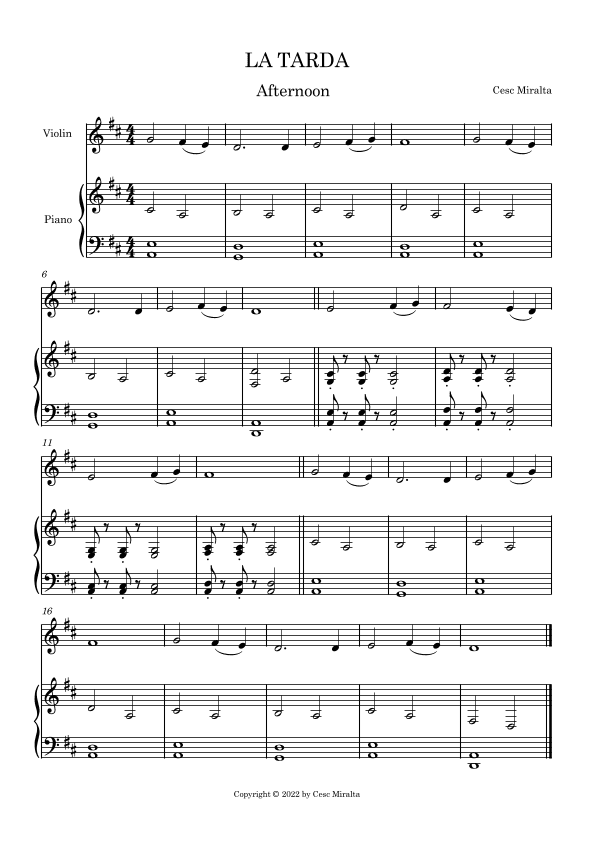 LA TARDA

Afternoon

Cesc Miralta

Violin

Piano

6

11

16

Copyright © 2022 by Cesc Miralta